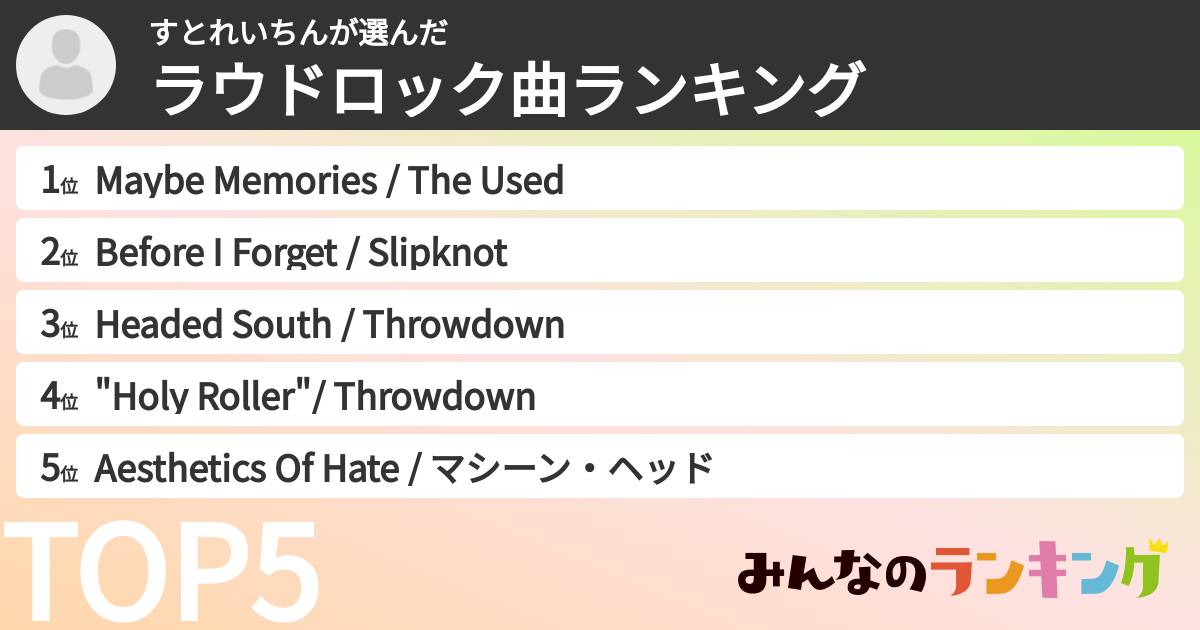 すとれいちんが選んだ
ラウドロック曲ランキング

1位 Maybe Memories / The Used

2位 Before I Forget / Slipknot

3位 Headed South / Throwdown

4位 "Holy Roller"/ Throwdown

5位 Aesthetics Of Hate / マシーン・ヘッド

TOP5

みんなのランキング